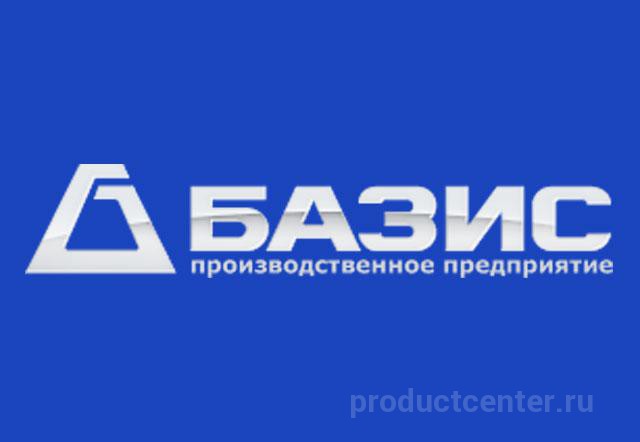 БАЗИС
производственное предприятие

productcenter.ru